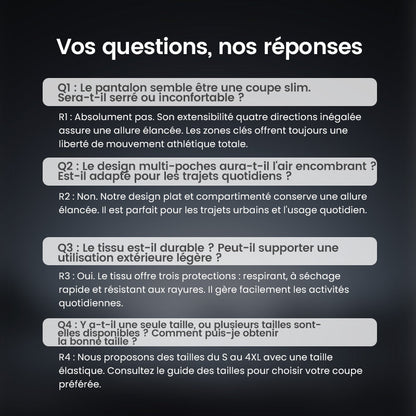 Vos questions, nos réponses

Q1 : Le pantalon semble être une coupe slim. Sera-t-il serré ou inconfortable ?

R1 : Absolument pas. Son extensibilité quatre directions inégalée assure une allure élancée. Les zones clés offrent toujours une liberté de mouvement athlétique totale.

Q2 : Le design multi-poches aura-t-il l'air encombrant ? Est-il adapté pour les trajets quotidiens ?

R2 : Non. Notre design plat et compartimenté conserve une allure élancée. Il est parfait pour les trajets urbains et l'usage quotidien.

Q3 : Le tissu est-il durable ? Peut-il supporter une utilisation extérieure légère ?

R3 : Oui. Le tissu offre trois protections : respirant, à séchage rapide et résistant aux rayures. Il gère facilement les activités quotidiennes.

Q4 : Y a-t-il une seule taille, ou plusieurs tailles sont-elles disponibles ? Comment puis-je obtenir la bonne taille ?

R4 : Nous proposons des tailles du S au 4XL avec une taille élastique. Consultez le guide des tailles pour choisir votre coupe préférée.